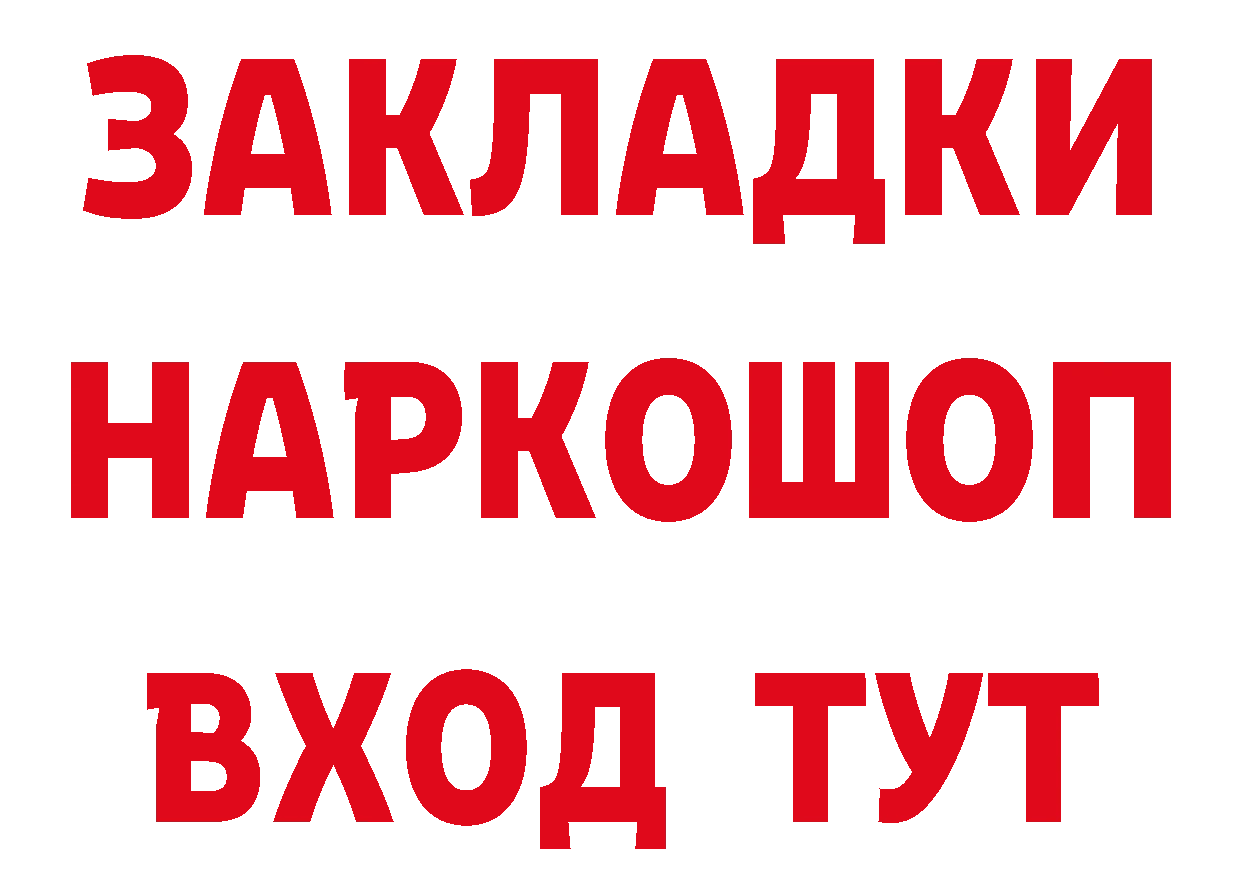 ЗАКЛАДКИ НАРКОШОП ВХОД ТУТ